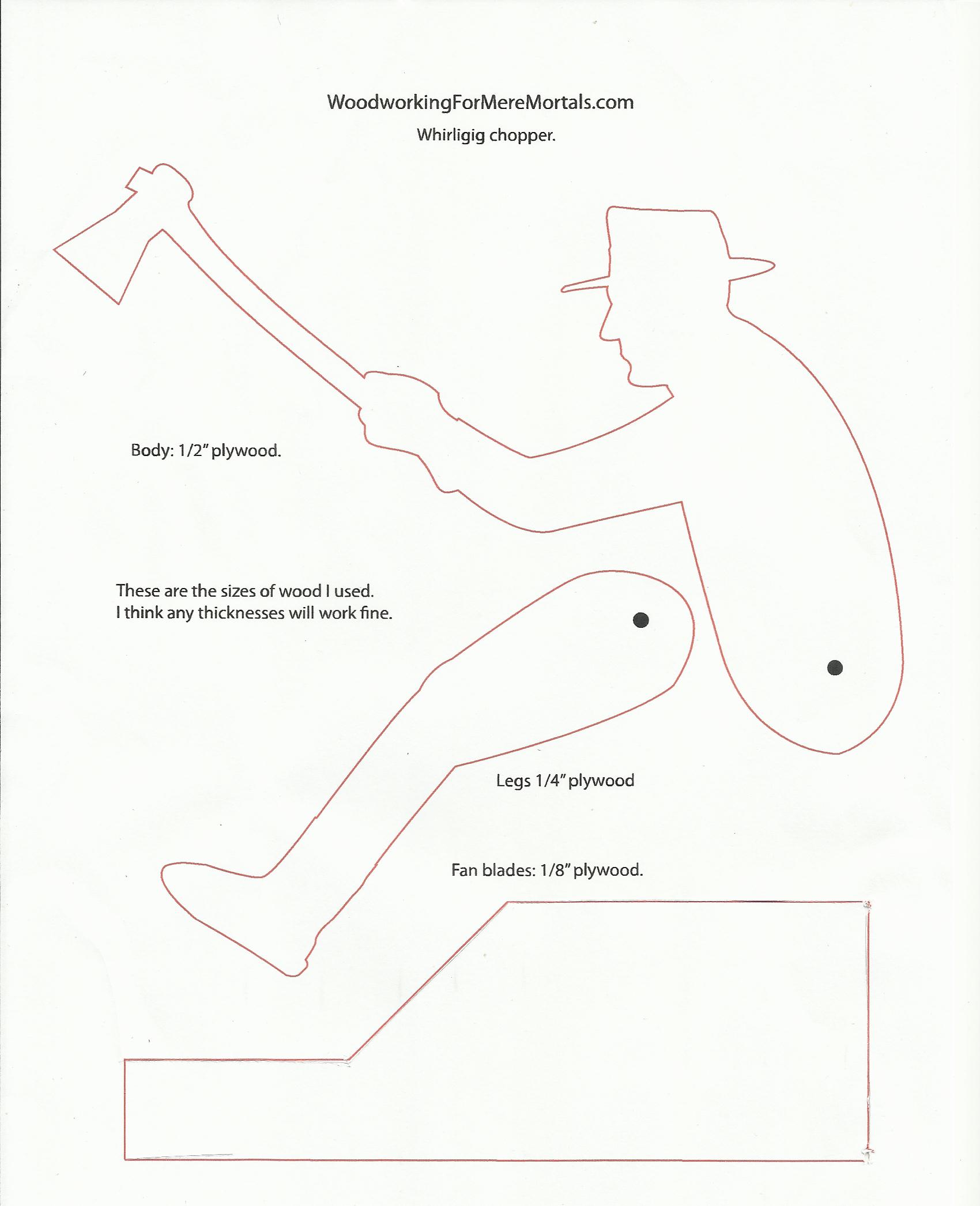 WoodworkingForMereMortals.com

Whirligig chopper.

Body: 1/2" plywood.

These are the sizes of wood I used. I think any thicknesses will work fine.

Legs 1/4" plywood

Fan blades: 1/8" plywood.